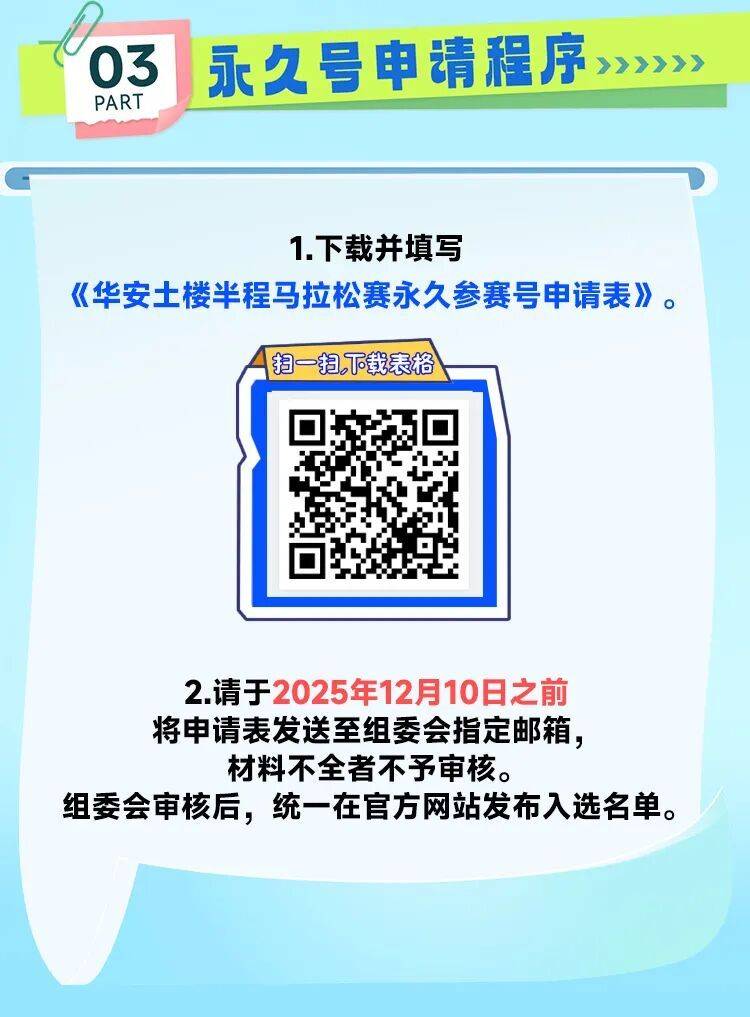 03
PART
永久号申请程序

1.下载并填写
《华安土楼半程马拉松赛永久参赛号申请表》。

扫一扫,下载表格

2.请于2025年12月10日之前
将申请表发送至组委会指定邮箱,
材料不全者不予审核。
组委会审核后,统一在官方网站发布入选名单。